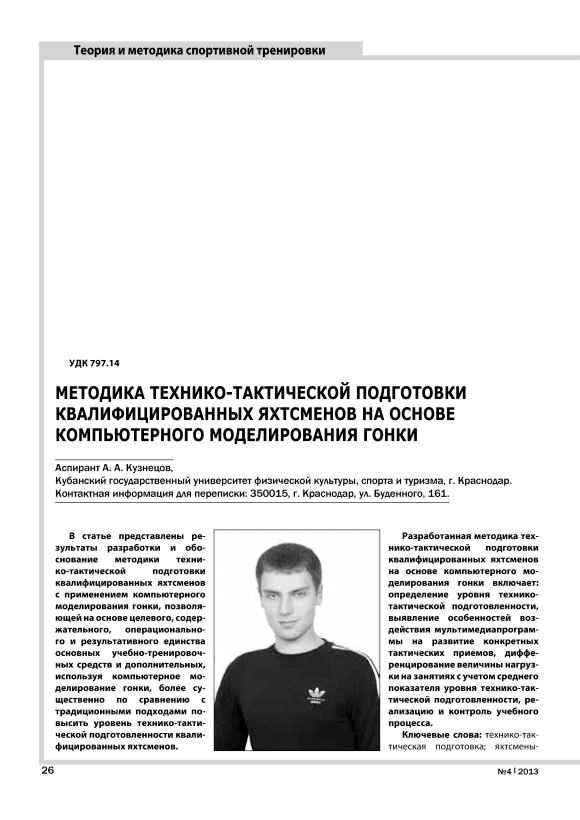 Теория и методика спортивной тренировки

УДК 797.14

МЕТОДИКА ТЕХНИКО-ТАКТИЧЕСКОЙ ПОДГОТОВКИ КВАЛИФИЦИРОВАННЫХ ЯХТСМЕНОВ НА ОСНОВЕ КОМПЬЮТЕРНОГО МОДЕЛИРОВАНИЯ ГОНКИ

Аспирант А. А. Кузнецов,
Кубанский государственный университет физической культуры, спорта и туризма, г. Краснодар.
Контактная информация для переписки: 350015, г. Краснодар, ул. Буденного, 161.

В статье представлены результаты разработки и обоснование методики технико-тактической подготовки квалифицированных яхтсменов с применением компьютерного моделирования гонки, позволяющей на основе целевого, содержательного, операционального и результативного единства основных учебно-тренировочных средств и дополнительных, используя компьютерное моделирование гонки, более существенно по сравнению с традиционными подходами повысить уровень технико-тактической подготовленности квалифицированных яхтсменов.

Разработанная методика технико-тактической подготовки квалифицированных яхтсменов на основе компьютерного моделирования гонки включает: определение уровня технико-тактической подготовленности, выявление особенностей воздействия мультимедиапрограммы на развитие конкретных тактических приемов, дифференцирование величины нагрузки на занятиях с учетом среднего показателя уровня технико-тактической подготовленности, реализацию и контроль учебного процесса.

Ключевые слова: технико-тактическая подготовка; яхтсмены-

26

№4 | 2013